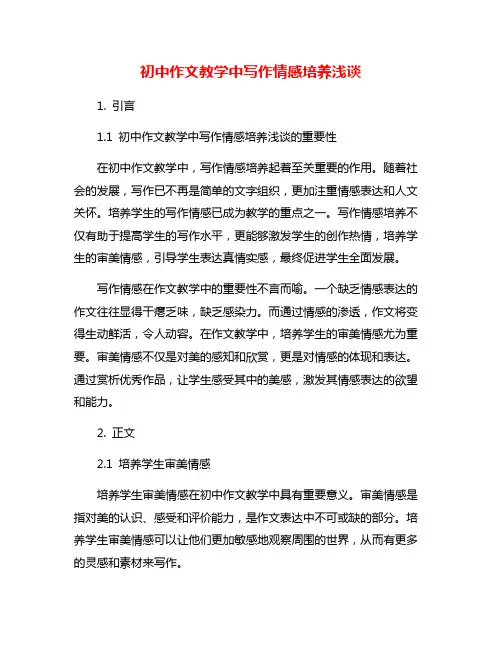 初中作文教学中写作情感培养浅谈

1. 引言

1.1 初中作文教学中写作情感培养浅谈的重要性

在初中作文教学中，写作情感培养起着至关重要的作用。随着社会的发展，写作已不再是简单的文字组织，更加注重情感表达和人文关怀。培养学生的写作情感已成为教学的重点之一。写作情感培养不仅有助于提高学生的写作水平，更能够激发学生的创作热情，培养学生的审美情感，引导学生表达真情实感，最终促进学生全面发展。

写作情感在作文教学中的重要性不言而喻。一个缺乏情感表达的作文往往显得干瘪乏味，缺乏感染力。而通过情感的渗透，作文将变得生动鲜活，令人动容。在作文教学中，培养学生的审美情感尤为重要。审美情感不仅是对美的感知和欣赏，更是对情感的体现和表达。通过赏析优秀作品，让学生感受其中的美感，激发其情感表达的欲望和能力。

2. 正文

2.1 培养学生审美情感

培养学生审美情感在初中作文教学中具有重要意义。审美情感是指对美的认识、感受和评价能力，是作文表达中不可或缺的部分。培养学生审美情感可以让他们更加敏感地观察周围的世界，从而有更多的灵感和素材来写作。